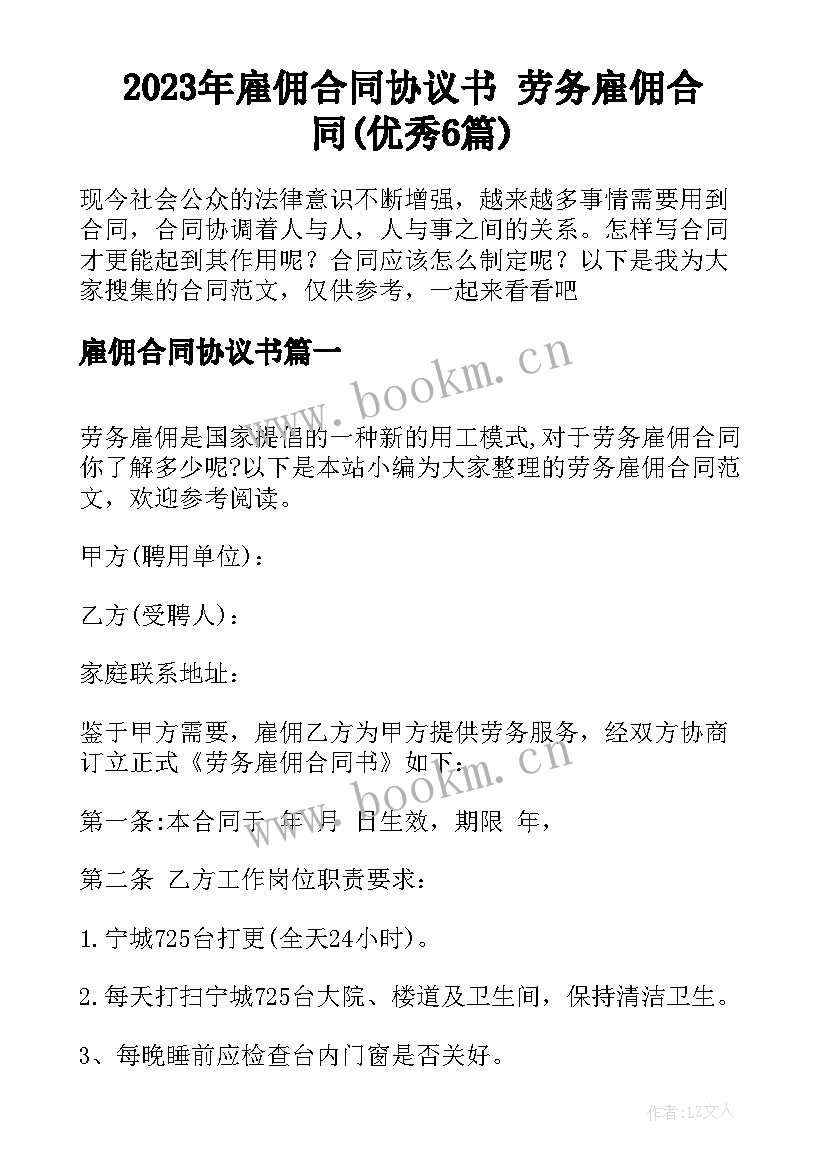 2023年雇佣合同协议书 劳务雇佣合同(优秀6篇)

现今社会公众的法律意识不断增强，越来越多事情需要用到合同，合同协调着人与人，人与事之间的关系。怎样写合同才更能起到其作用呢？合同应该怎么制定呢？以下是我为大家搜集的合同范文，仅供参考，一起来看看吧

雇佣合同协议书篇一

www.bookm.cn

劳务雇佣是国家提倡的一种新的用工模式,对于劳务雇佣合同你了解多少呢?以下是本站小编为大家整理的劳务雇佣合同范文，欢迎参考阅读。

甲方(聘用单位)：

乙方(受聘人)：

家庭联系地址：

鉴于甲方需要，雇佣乙方为甲方提供劳务服务，经双方协商订立正式《劳务雇佣合同书》如下：

www.bookm.cn

第一条:本合同于 年 月 日生效，期限 年，

第二条 乙方工作岗位职责要求：

1.宁城725台打更(全天24小时)。

2.每天打扫宁城725台大院、楼道及卫生间，保持清洁卫生。

3、每晚睡前应检查台内门窗是否关好。

作者：LZ文人